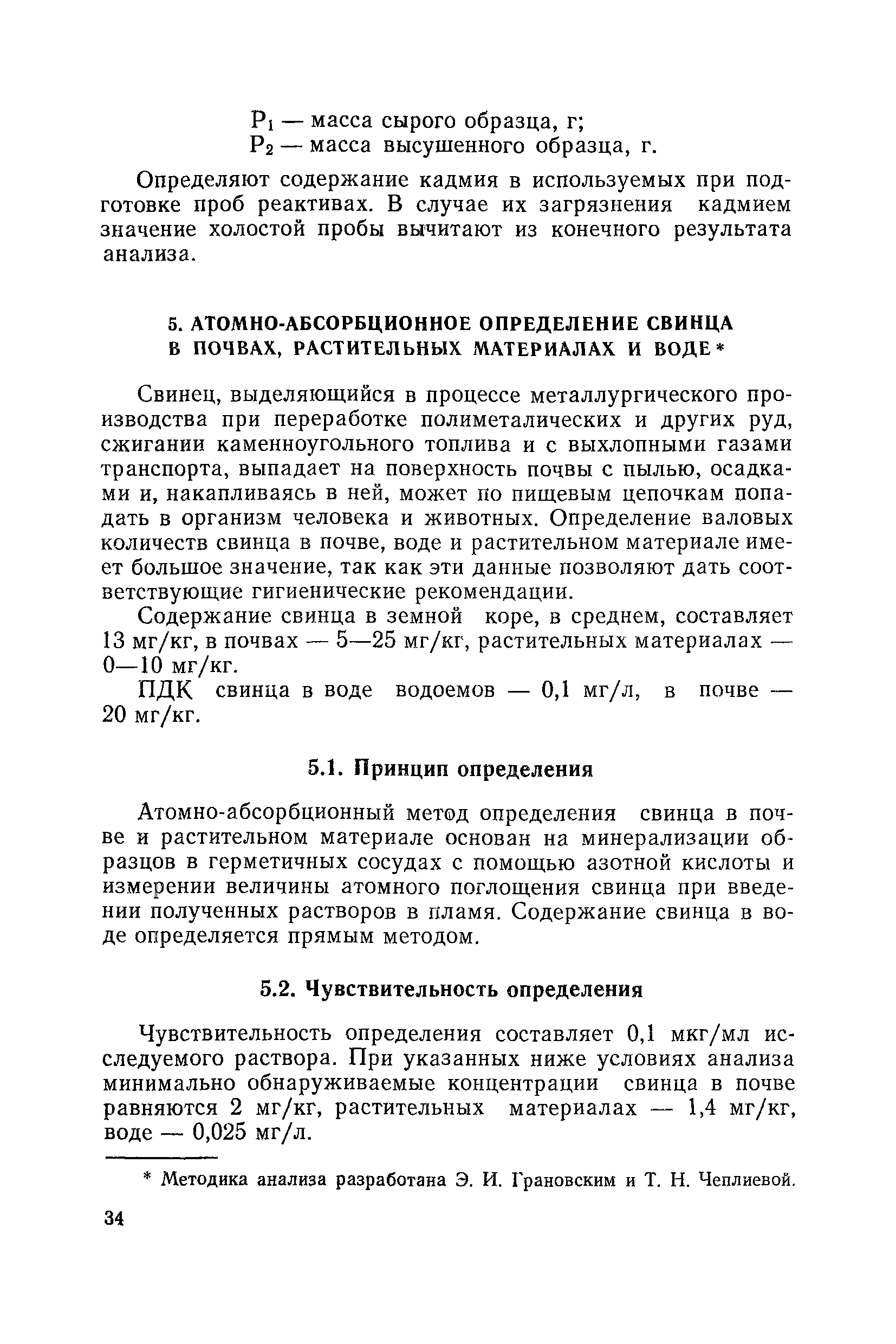 $P_1$ — масса сырого образца, г;
$P_2$ — масса высушенного образца, г.

Определяют содержание кадмия в используемых при подготовке проб реактивах. В случае их загрязнения кадмием значение холостой пробы вычитают из конечного результата анализа.

5. АТОМНО-АБСОРБЦИОННОЕ ОПРЕДЕЛЕНИЕ СВИНЦА В ПОЧВАХ, РАСТИТЕЛЬНЫХ МАТЕРИАЛАХ И ВОДЕ*

Свинец, выделяющийся в процессе металлургического производства при переработке полиметалических и других руд, сжигании каменноугольного топлива и с выхлопными газами транспорта, выпадает на поверхность почвы с пылью, осадками и, накапливаясь в ней, может по пищевым цепочкам попадать в организм человека и животных. Определение валовых количеств свинца в почве, воде и растительном материале имеет большое значение, так как эти данные позволяют дать соответствующие гигиенические рекомендации.

Содержание свинца в земной коре, в среднем, составляет 13 мг/кг, в почвах — 5—25 мг/кг, растительных материалах — 0—10 мг/кг.

ПДК свинца в воде водоемов — 0,1 мг/л, в почве — 20 мг/кг.

5.1. Принцип определения

Атомно-абсорбционный метод определения свинца в почве и растительном материале основан на минерализации образцов в герметичных сосудах с помощью азотной кислоты и измерении величины атомного поглощения свинца при введении полученных растворов в пламя. Содержание свинца в воде определяется прямым методом.

5.2. Чувствительность определения

Чувствительность определения составляет 0,1 мкг/мл исследуемого раствора. При указанных ниже условиях анализа минимально обнаруживаемые концентрации свинца в почве равняются 2 мг/кг, растительных материалах — 1,4 мг/кг, воде — 0,025 мг/л.

* Методика анализа разработана Э. И. Грановским и Т. Н. Чеплиевой.

34